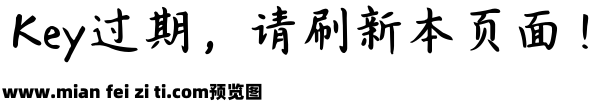 Key过期，请刷新本页面！

www.mian fei zi ti.com预览图